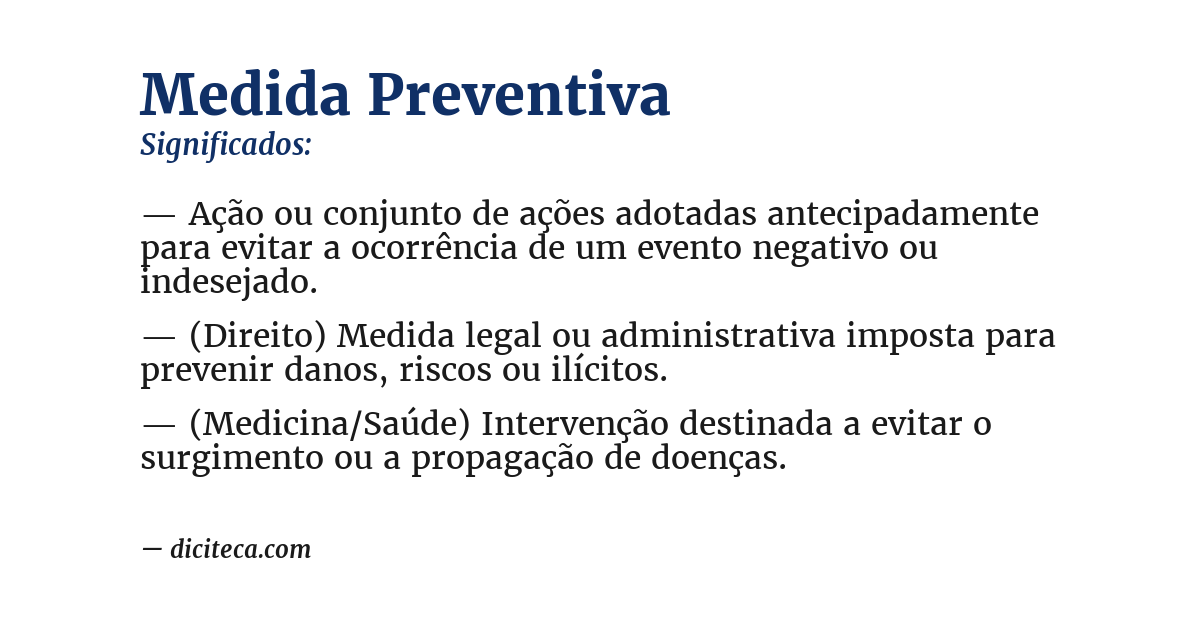 Medida Preventiva
Significados:

— Ação ou conjunto de ações adotadas antecipadamente para evitar a ocorrência de um evento negativo ou indesejado.

— (Direito) Medida legal ou administrativa imposta para prevenir danos, riscos ou ilícitos.

— (Medicina/Saúde) Intervenção destinada a evitar o surgimento ou a propagação de doenças.

— diciteca.com